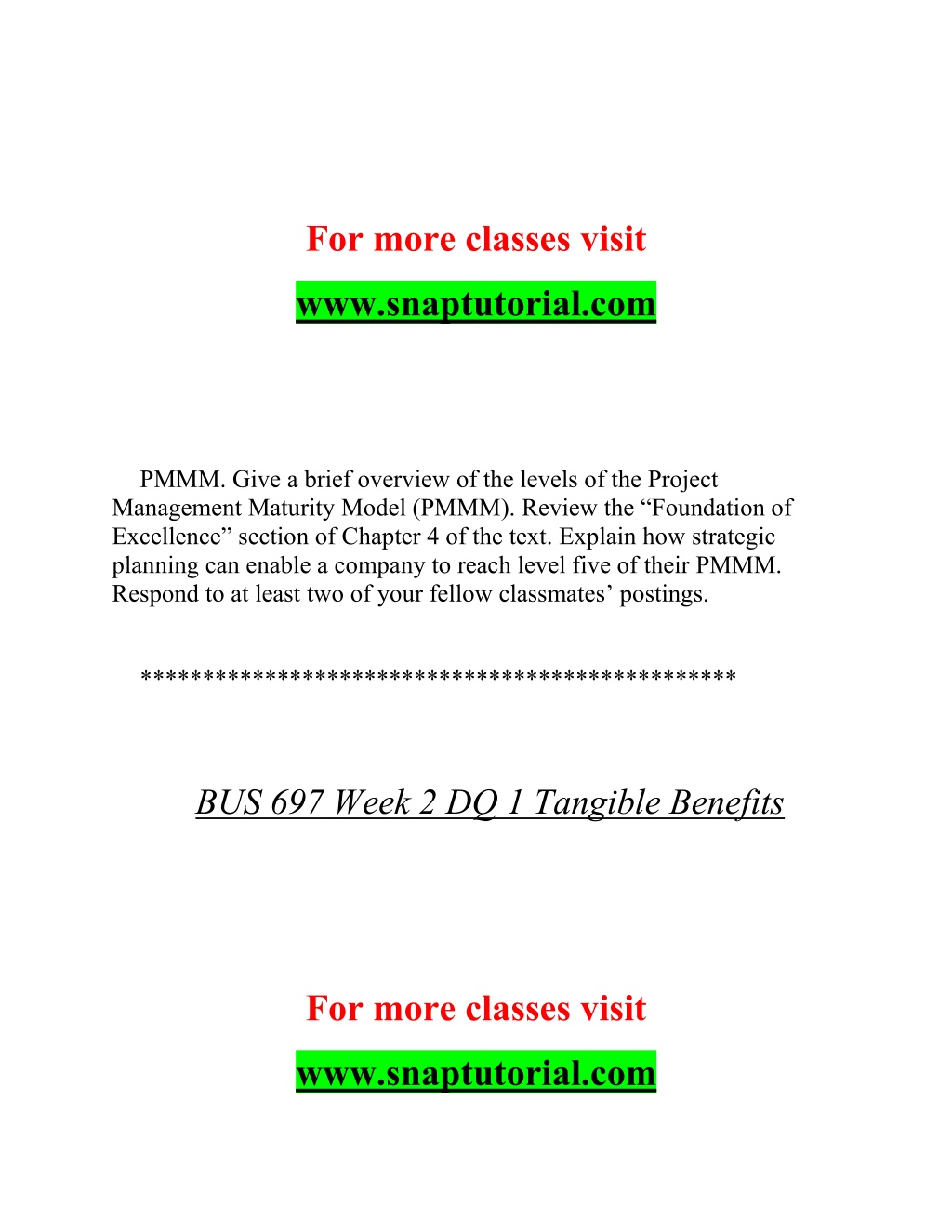 For more classes visit

www.snaptutorial.com

PMMM. Give a brief overview of the levels of the Project Management Maturity Model (PMMM). Review the “Foundation of Excellence” section of Chapter 4 of the text. Explain how strategic planning can enable a company to reach level five of their PMMM. Respond to at least two of your fellow classmates’ postings.

**********************************************

BUS 697 Week 2 DQ 1 Tangible Benefits

For more classes visit

www.snaptutorial.com